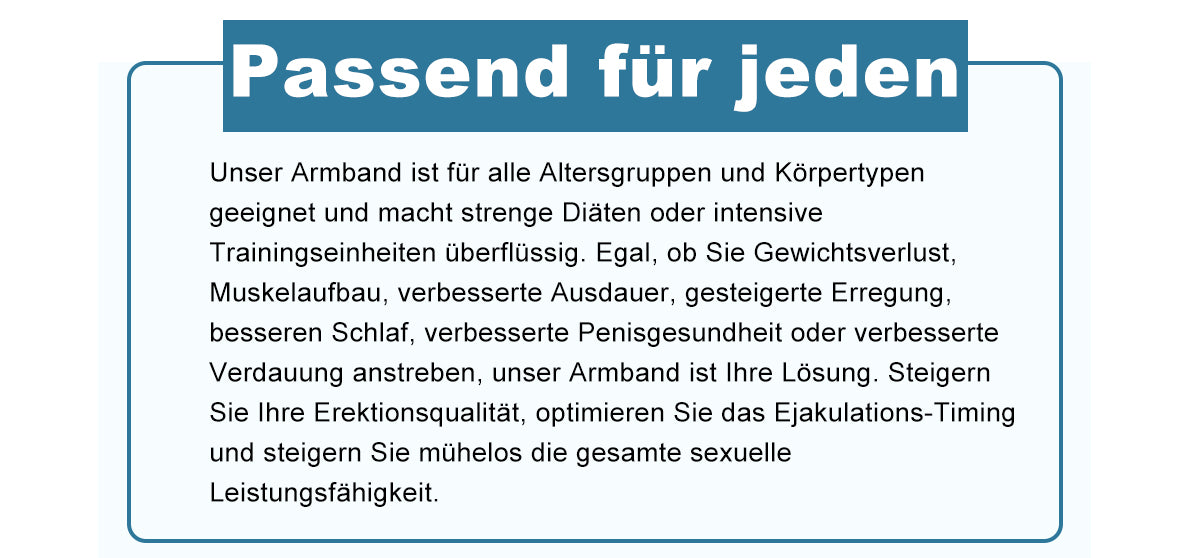 Passend für jeden

Unser Armband ist für alle Altersgruppen und Körpertypen geeignet und macht strenge Diäten oder intensive Trainingseinheiten überflüssig. Egal, ob Sie Gewichtsverlust, Muskelaufbau, verbesserte Ausdauer, gesteigerte Erregung, besseren Schlaf, verbesserte Penisgesundheit oder verbesserte Verdauung anstreben, unser Armband ist Ihre Lösung. Steigern Sie Ihre Erektionsqualität, optimieren Sie das Ejakulations-Timing und steigern Sie mühelos die gesamte sexuelle Leistungsfähigkeit.